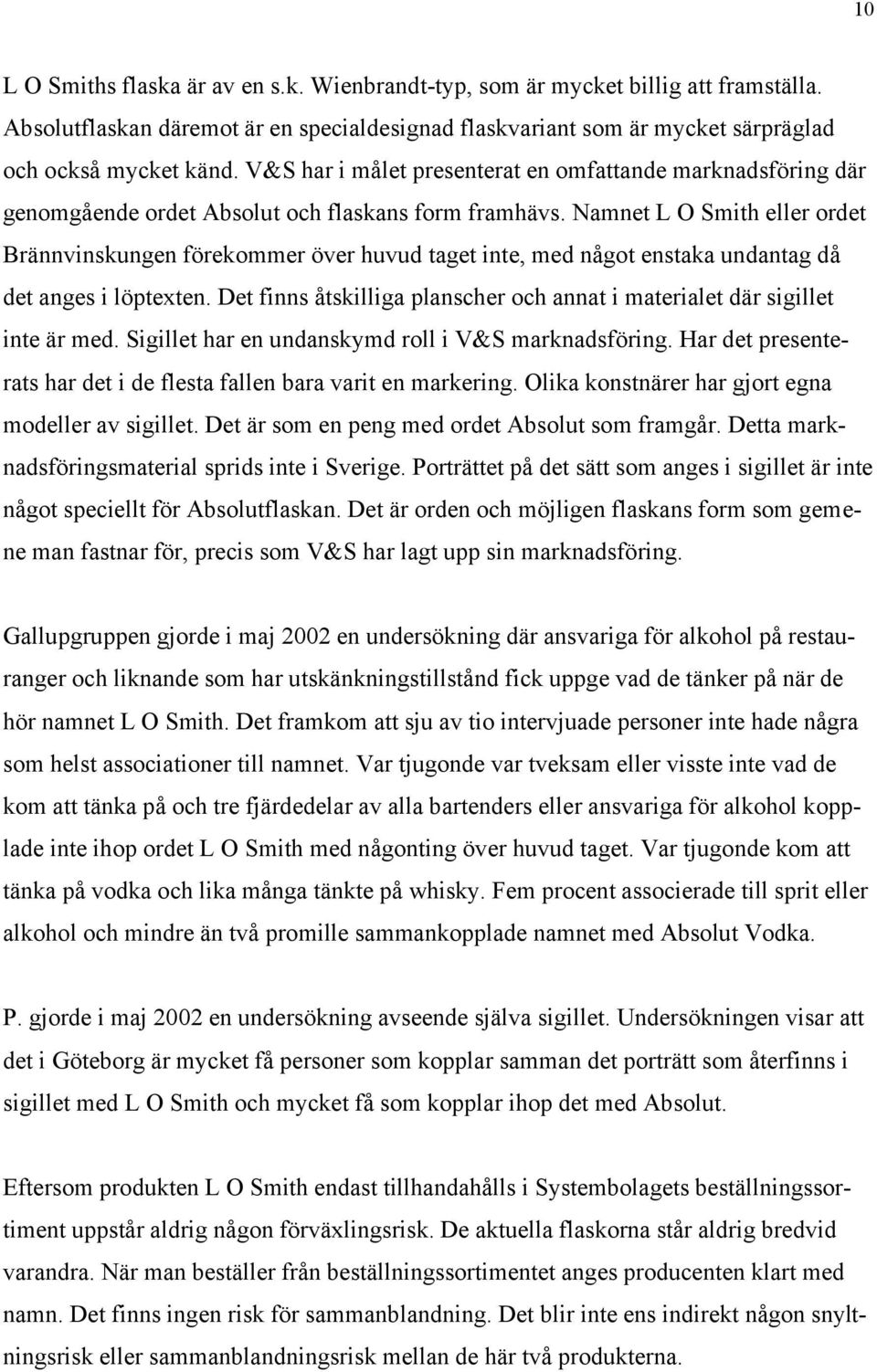 10

L O Smiths flaska är av en s.k. Wienbrandt-typ, som är mycket billig att framställa. Absolutflaskan däremot är en specialdesignad flaskvariant som är mycket särpräglad och också mycket känd. V&S har i målet presenterat en omfattande marknadsföring där genomgående ordet Absolut och flaskans form framhävs. Namnet L O Smith eller ordet Brännvinskungen förekommer över huvud taget inte, med något enstaka undantag då det anges i löptexten. Det finns åtskilliga planscher och annat i materialet där sigillet inte är med. Sigillet har en undanskymd roll i V&S marknadsföring. Har det presenterats har det i de flesta fallen bara varit en markering. Olika konstnärer har gjort egna modeller av sigillet. Det är som en peng med ordet Absolut som framgår. Detta marknadsföringsmaterial sprids inte i Sverige. Porträttet på det sätt som anges i sigillet är inte något speciellt för Absolutflaskan. Det är orden och möjligen flaskans form som gemene man fastnar för, precis som V&S har lagt upp sin marknadsföring.

Gallupgruppen gjorde i maj 2002 en undersökning där ansvariga för alkohol på restauranger och liknande som har utskänkningstillstånd fick uppge vad de tänker på när de hör namnet L O Smith. Det framkom att sju av tio intervjuade personer inte hade några som helst associationer till namnet. Var tjugonde var tveksam eller visste inte vad de kom att tänka på och tre fjärdedelar av alla bartenders eller ansvariga för alkohol kopplade inte ihop ordet L O Smith med någonting över huvud taget. Var tjugonde kom att tänka på vodka och lika många tänkte på whisky. Fem procent associerade till sprit eller alkohol och mindre än två promille sammankopplade namnet med Absolut Vodka.

P. gjorde i maj 2002 en undersökning avseende själva sigillet. Undersökningen visar att det i Göteborg är mycket få personer som kopplar samman det porträtt som återfinns i sigillet med L O Smith och mycket få som kopplar ihop det med Absolut.

Eftersom produkten L O Smith endast tillhandahålls i Systembolagets beställningssortiment uppstår aldrig någon förväxlingsrisk. De aktuella flaskorna står aldrig bredvid varandra. När man beställer från beställningssortimentet anges producenten klart med namn. Det finns ingen risk för sammanblandning. Det blir inte ens indirekt någon snyltningsrisk eller sammanblandningsrisk mellan de här två produkterna.